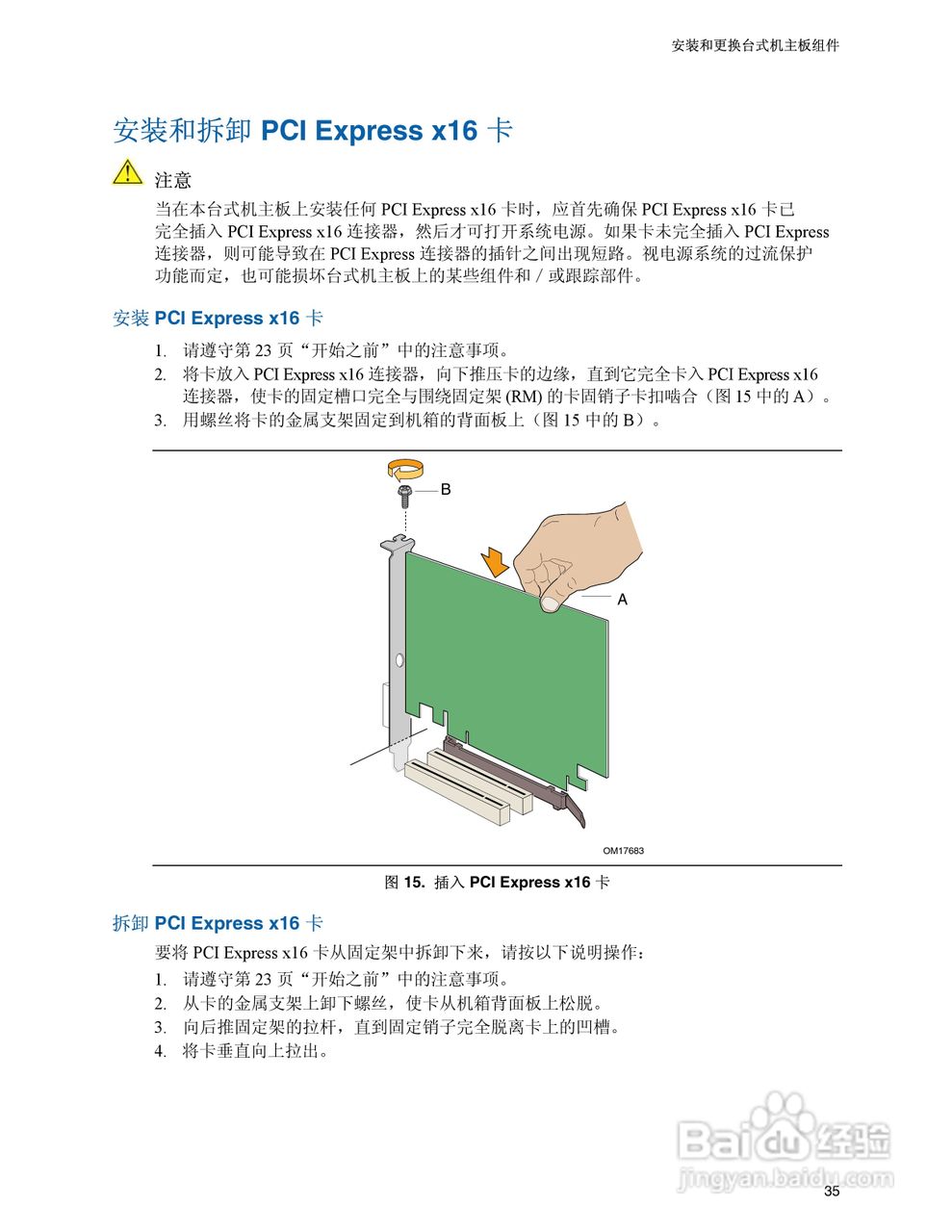 安装和更换台式机主板组件

安装和拆卸 PCI Express x16 卡

注意

当在本台式机主板上安装任何 PCI Express x16 卡时，应首先确保 PCI Express x16 卡已完全插入 PCI Express x16 连接器，然后才可打开系统电源。如果卡未完全插入 PCI Express 连接器，则可能导致在 PCI Express 连接器的插针之间出现短路。视电源系统的过流保护功能而定，也可能损坏台式机主板上的某些组件和 / 或跟踪部件。

安装 PCI Express x16 卡

1. 请遵守第 23 页“开始之前”中的注意事项。
2. 将卡放入 PCI Express x16 连接器，向下推压卡的边缘，直到它完全卡入 PCI Express x16 连接器，使卡的固定槽口完全与围绕固定架 (RM) 的卡固销子卡扣啮合（图 15 中的 A）。
3. 用螺丝将卡的金属支架固定到机箱的背面板上（图 15 中的 B）。

B

A

OM17683

图 15. 插入 PCI Express x16 卡

拆卸 PCI Express x16 卡

要将 PCI Express x16 卡从固定架中拆卸下来，请按以下说明操作：

1. 请遵守第 23 页“开始之前”中的注意事项。
2. 从卡的金属支架上卸下螺丝，使卡从机箱背面板上松脱。
3. 向后推固定架的拉杆，直到固定销子完全脱离卡上的凹槽。
4. 将卡垂直向上拉出。

Baidu 经验
jingyan.baidu.com

35